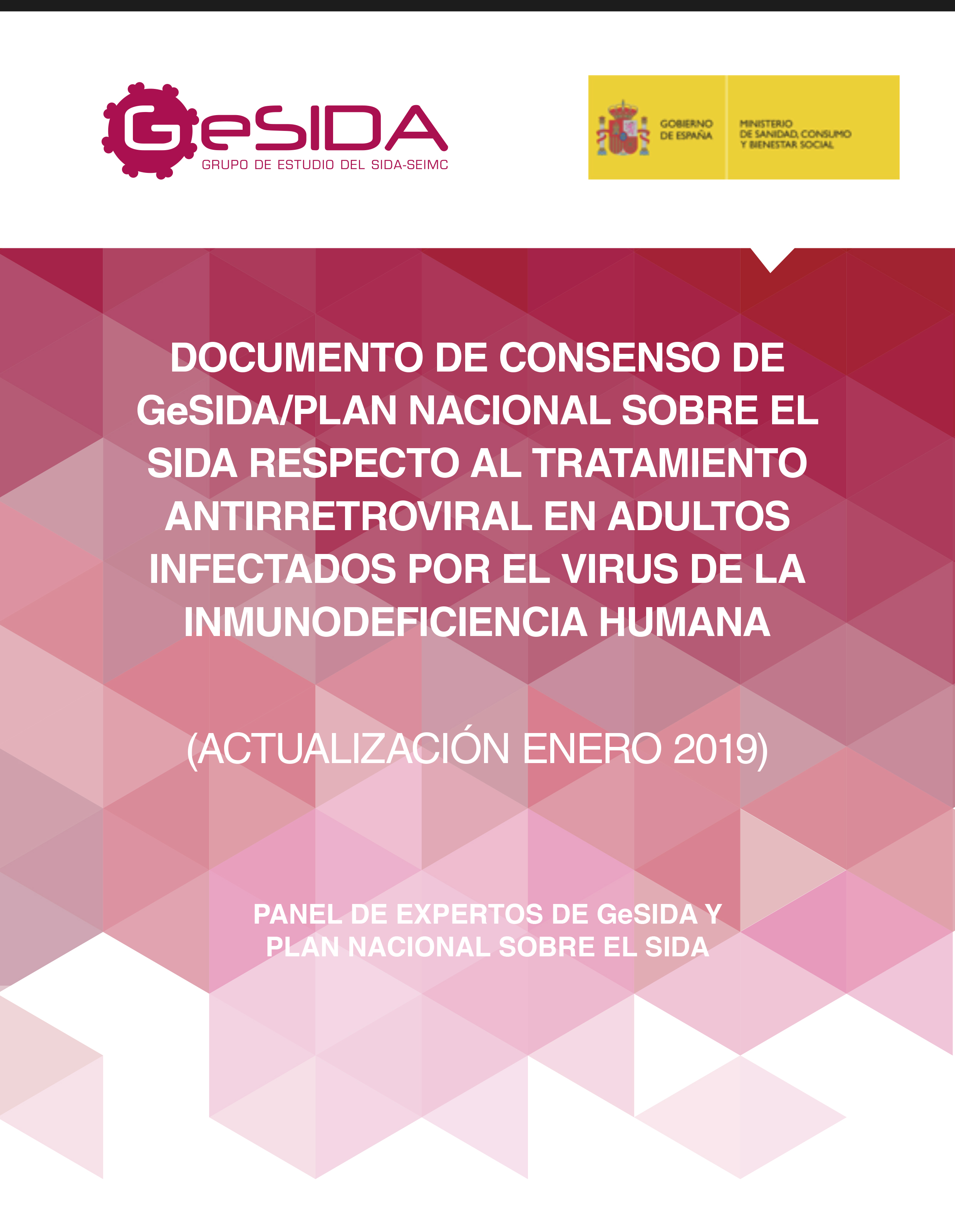 GeSIDA
GRUPO DE ESTUDIO DEL SIDA-SEIMC

GOBIERNO DE ESPAÑA

MINISTERIO DE SANIDAD, CONSUMO Y BIENESTAR SOCIAL

DOCUMENTO DE CONSENSO DE GeSIDA/PLAN NACIONAL SOBRE EL SIDA RESPECTO AL TRATAMIENTO ANTIRRETROVIRAL EN ADULTOS INFECTADOS POR EL VIRUS DE LA INMUNODEFICIENCIA HUMANA

(ACTUALIZACIÓN ENERO 2019)

PANEL DE EXPERTOS DE GeSIDA Y PLAN NACIONAL SOBRE EL SIDA